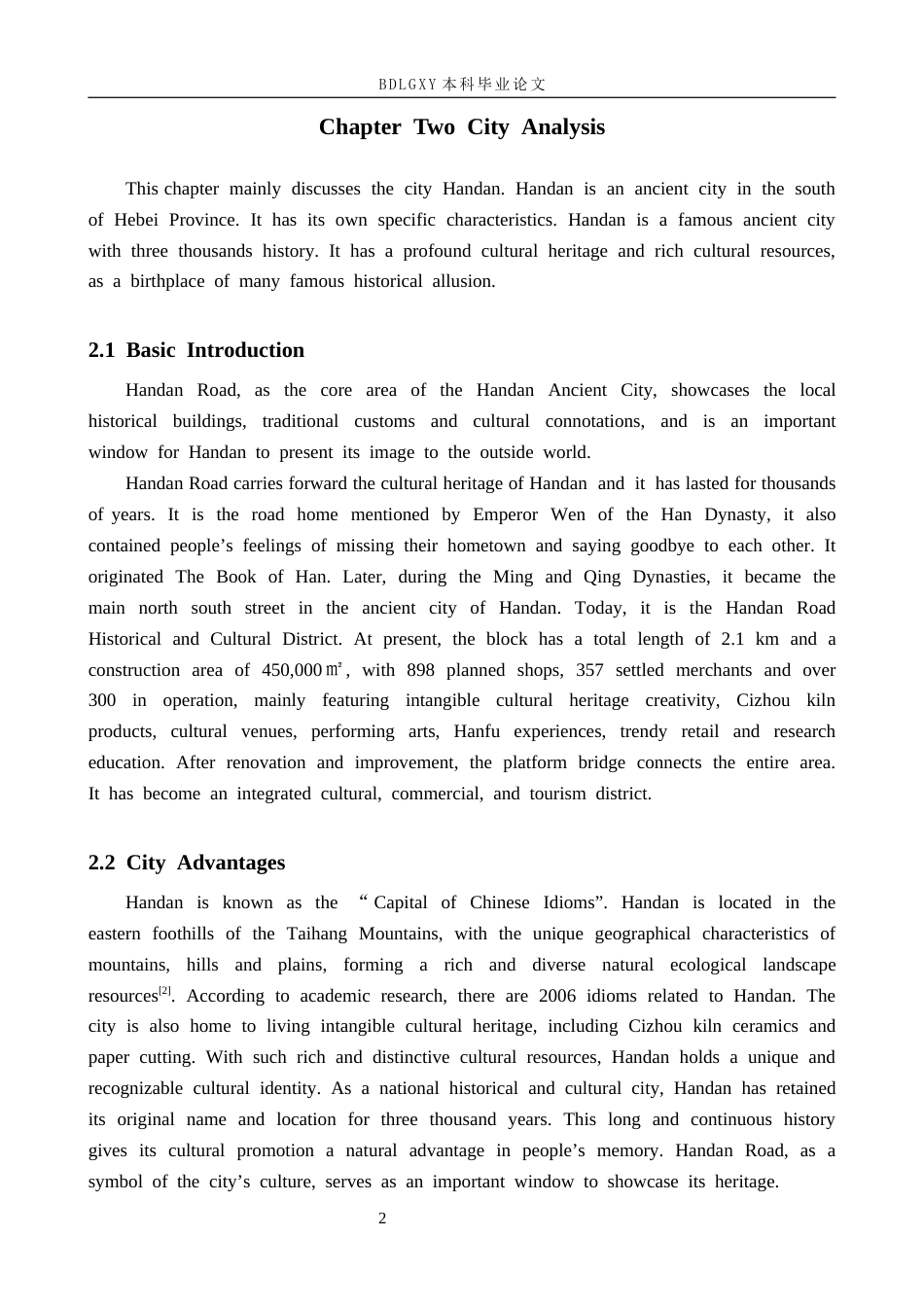 BDLGXY本科毕业论文

Chapter Two City Analysis

This chapter mainly discusses the city Handan. Handan is an ancient city in the south of Hebei Province. It has its own specific characteristics. Handan is a famous ancient city with three thousands history. It has a profound cultural heritage and rich cultural resources, as a birthplace of many famous historical allusion.

2.1 Basic Introduction

Handan Road, as the core area of the Handan Ancient City, showcases the local historical buildings, traditional customs and cultural connotations, and is an important window for Handan to present its image to the outside world.

Handan Road carries forward the cultural heritage of Handan and it has lasted for thousands of years. It is the road home mentioned by Emperor Wen of the Han Dynasty, it also contained people's feelings of missing their hometown and saying goodbye to each other. It originated The Book of Han. Later, during the Ming and Qing Dynasties, it became the main north south street in the ancient city of Handan. Today, it is the Handan Road Historical and Cultural District. At present, the block has a total length of 2.1 km and a construction area of 450,000㎡, with 898 planned shops, 357 settled merchants and over 300 in operation, mainly featuring intangible cultural heritage creativity, Cizhou kiln products, cultural venues, performing arts, Hanfu experiences, trendy retail and research education. After renovation and improvement, the platform bridge connects the entire area. It has become an integrated cultural, commercial, and tourism district.

2.2 City Advantages

Handan is known as the "Capital of Chinese Idioms". Handan is located in the eastern foothills of the Taihang Mountains, with the unique geographical characteristics of mountains, hills and plains, forming a rich and diverse natural ecological landscape resources$^{[2]}$. According to academic research, there are 2006 idioms related to Handan. The city is also home to living intangible cultural heritage, including Cizhou kiln ceramics and paper cutting. With such rich and distinctive cultural resources, Handan holds a unique and recognizable cultural identity. As a national historical and cultural city, Handan has retained its original name and location for three thousand years. This long and continuous history gives its cultural promotion a natural advantage in people's memory. Handan Road, as a symbol of the city's culture, serves as an important window to showcase its heritage.

2